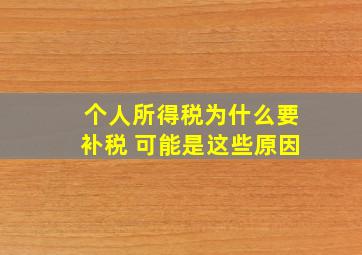 个人所得税为什么要补税 可能是这些原因